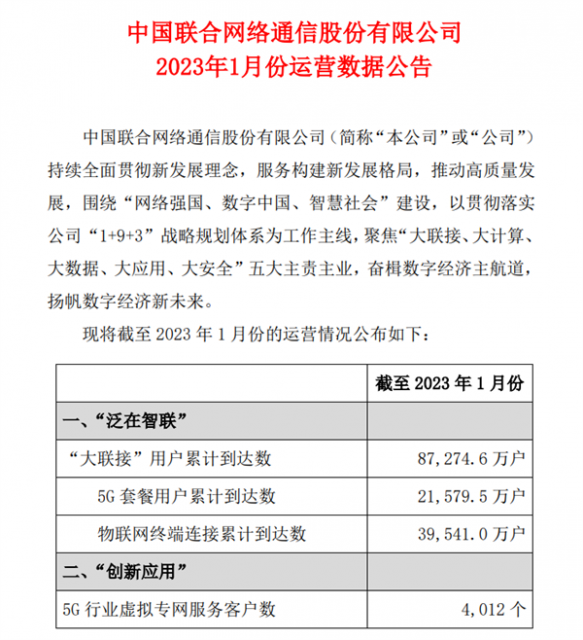 中国联合网络通信股份有限公司
2023年1月份运营数据公告

中国联合网络通信股份有限公司（简称“本公司”或“公司”）持续全面贯彻新发展理念，服务构建新发展格局，推动高质量发展，围绕“网络强国、数字中国、智慧社会”建设，以贯彻落实公司“1+9+3”战略规划体系为工作主线，聚焦“大联接、大计算、大数据、大应用、大安全”五大主责主业，奋楫数字经济主航道，扬帆数字经济新未来。

现将截至 2023 年 1 月份的运营情况公布如下：

| | 截至 2023 年 1 月份 |
|---|---|
| 一、“泛在智联” | |
| “大联接”用户累计到达数 | 87,274.6 万户 |
| 5G 套餐用户累计到达数 | 21,579.5 万户 |
| 物联网终端连接累计到达数 | 39,541.0 万户 |
| 二、“创新应用” | |
| 5G 行业虚拟专网服务客户数 | 4,012 个 |